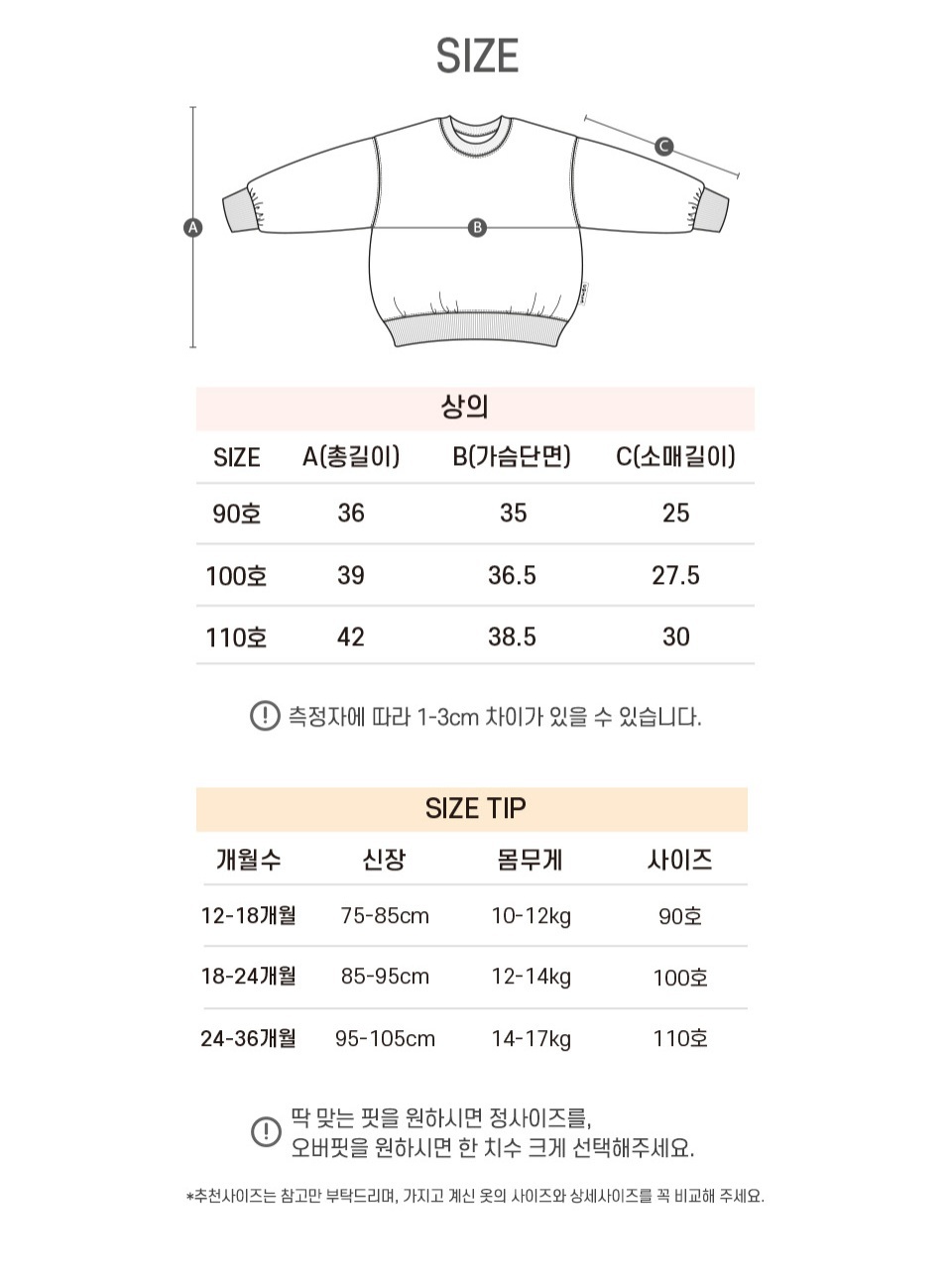 SIZE

A

B

C

상의

| SIZE | A(총길이) | B(가슴단면) | C(소매길이) |
|---|---|---|---|
| 90호 | 36 | 35 | 25 |
| 100호 | 39 | 36.5 | 27.5 |
| 110호 | 42 | 38.5 | 30 |

측정자에 따라 1-3cm 차이가 있을 수 있습니다.

SIZE TIP

| 개월수 | 신장 | 몸무게 | 사이즈 |
|---|---|---|---|
| 12-18개월 | 75-85cm | 10-12kg | 90호 |
| 18-24개월 | 85-95cm | 12-14kg | 100호 |
| 24-36개월 | 95-105cm | 14-17kg | 110호 |

딱 맞는 핏을 원하시면 정사이즈를, 오버핏을 원하시면 한 치수 크게 선택해주세요.

*추천사이즈는 참고만 부탁드리며, 가지고 계신 옷의 사이즈와 상세사이즈를 꼭 비교해 주세요.